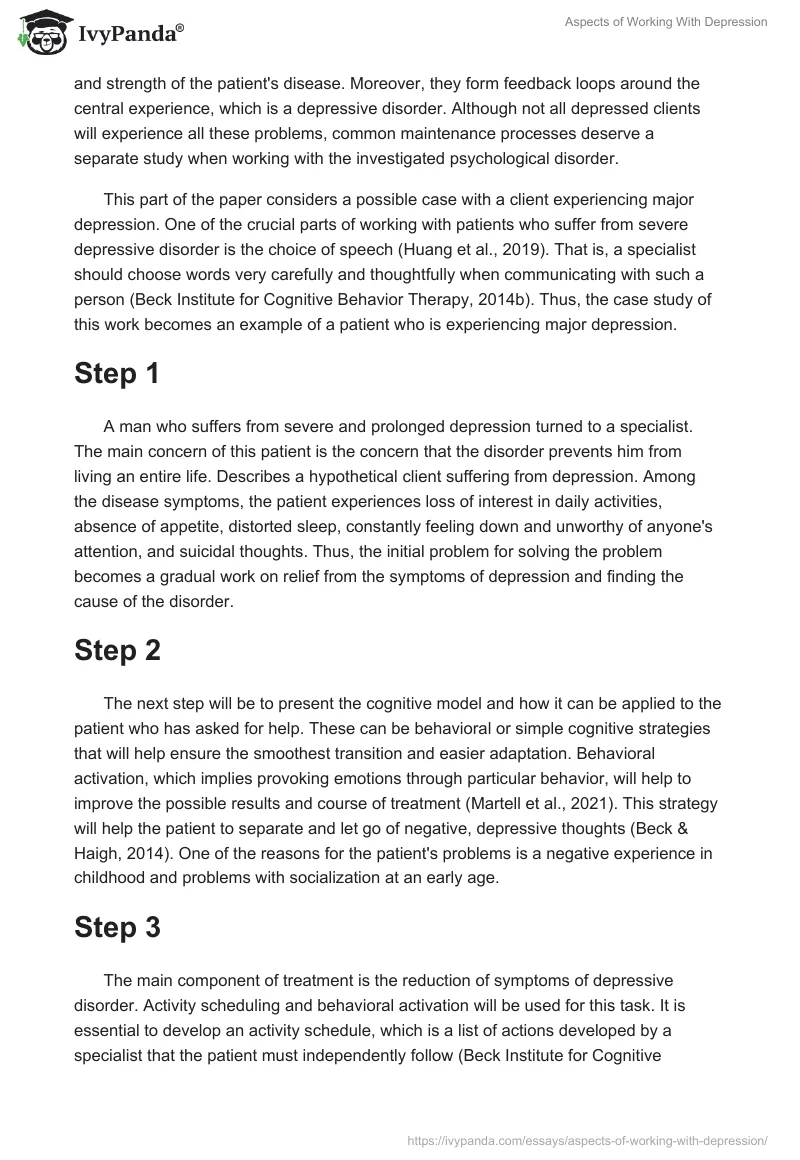 IvyPanda®

Aspects of Working With Depression

and strength of the patient's disease. Moreover, they form feedback loops around the central experience, which is a depressive disorder. Although not all depressed clients will experience all these problems, common maintenance processes deserve a separate study when working with the investigated psychological disorder.

This part of the paper considers a possible case with a client experiencing major depression. One of the crucial parts of working with patients who suffer from severe depressive disorder is the choice of speech (Huang et al., 2019). That is, a specialist should choose words very carefully and thoughtfully when communicating with such a person (Beck Institute for Cognitive Behavior Therapy, 2014b). Thus, the case study of this work becomes an example of a patient who is experiencing major depression.

Step 1

A man who suffers from severe and prolonged depression turned to a specialist. The main concern of this patient is the concern that the disorder prevents him from living an entire life. Describes a hypothetical client suffering from depression. Among the disease symptoms, the patient experiences loss of interest in daily activities, absence of appetite, distorted sleep, constantly feeling down and unworthy of anyone's attention, and suicidal thoughts. Thus, the initial problem for solving the problem becomes a gradual work on relief from the symptoms of depression and finding the cause of the disorder.

Step 2

The next step will be to present the cognitive model and how it can be applied to the patient who has asked for help. These can be behavioral or simple cognitive strategies that will help ensure the smoothest transition and easier adaptation. Behavioral activation, which implies provoking emotions through particular behavior, will help to improve the possible results and course of treatment (Martell et al., 2021). This strategy will help the patient to separate and let go of negative, depressive thoughts (Beck & Haigh, 2014). One of the reasons for the patient's problems is a negative experience in childhood and problems with socialization at an early age.

Step 3

The main component of treatment is the reduction of symptoms of depressive disorder. Activity scheduling and behavioral activation will be used for this task. It is essential to develop an activity schedule, which is a list of actions developed by a specialist that the patient must independently follow (Beck Institute for Cognitive

https://ivypanda.com/essays/aspects-of-working-with-depression/